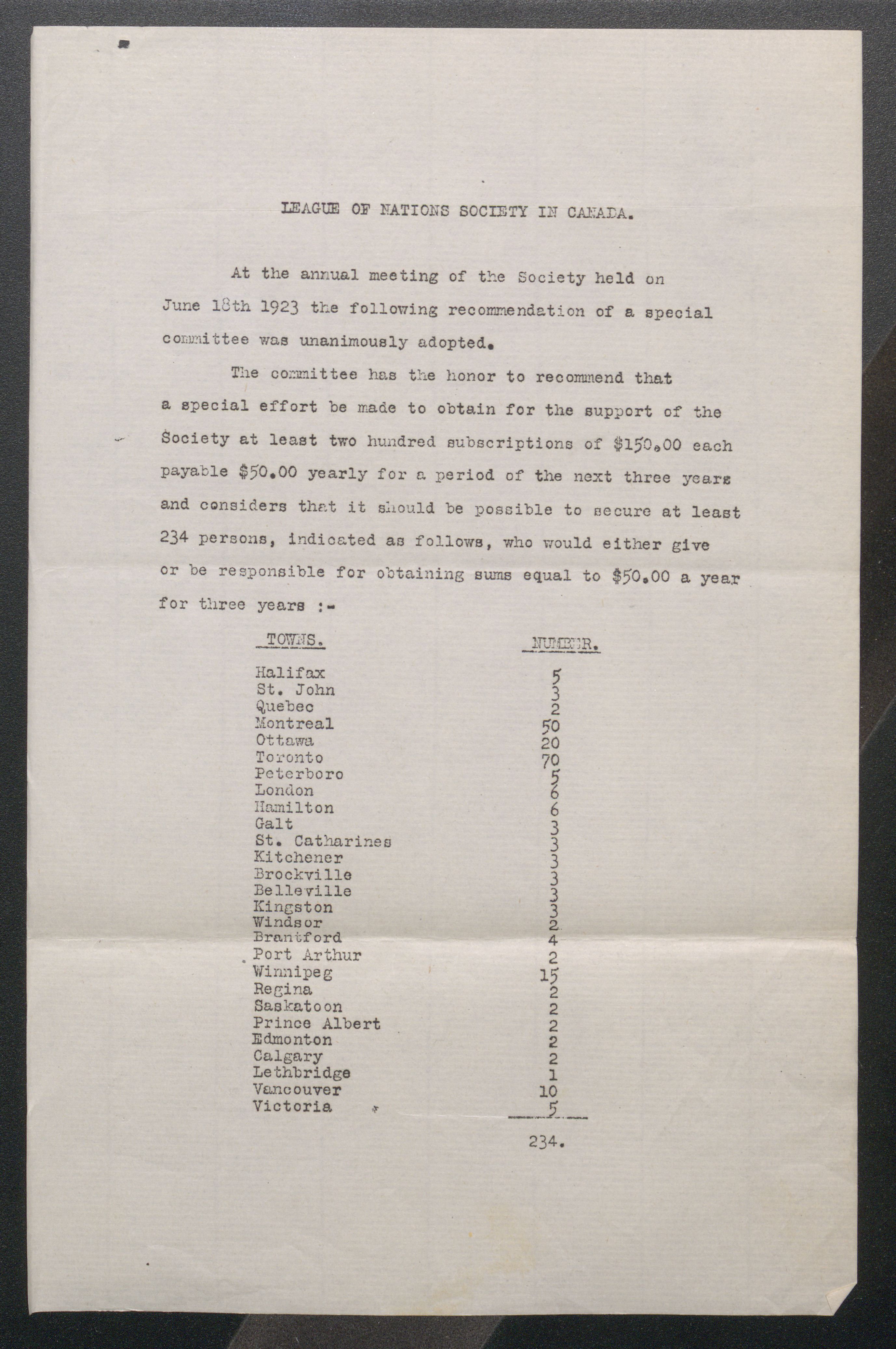 LEAGUE OF NATIONS SOCIETY IN CANADA.

At the annual meeting of the Society held on June 18th 1923 the following recommendation of a special committee was unanimously adopted.

The committee has the honor to recommend that a special effort be made to obtain for the support of the Society at least two hundred subscriptions of $150.00 each payable $50.00 yearly for a period of the next three years and considers that it should be possible to secure at least 234 persons, indicated as follows, who would either give or be responsible for obtaining sums equal to $50.00 a year for three years :-

| TOWNS. | NUMBER. |
|---|---|
| Halifax | 5 |
| St. John | 3 |
| Quebec | 2 |
| Montreal | 50 |
| Ottawa | 20 |
| Toronto | 70 |
| Peterboro | 5 |
| London | 6 |
| Hamilton | 6 |
| Galt | 3 |
| St. Catharines | 3 |
| Kitchener | 3 |
| Brockville | 3 |
| Belleville | 3 |
| Kingston | 3 |
| Windsor | 2 |
| Brantford | 4 |
| Port Arthur | 2 |
| Winnipeg | 15 |
| Regina | 2 |
| Saskatoon | 2 |
| Prince Albert | 2 |
| Edmonton | 2 |
| Calgary | 2 |
| Lethbridge | 1 |
| Vancouver | 10 |
| Victoria | 5 |
| | 234. |